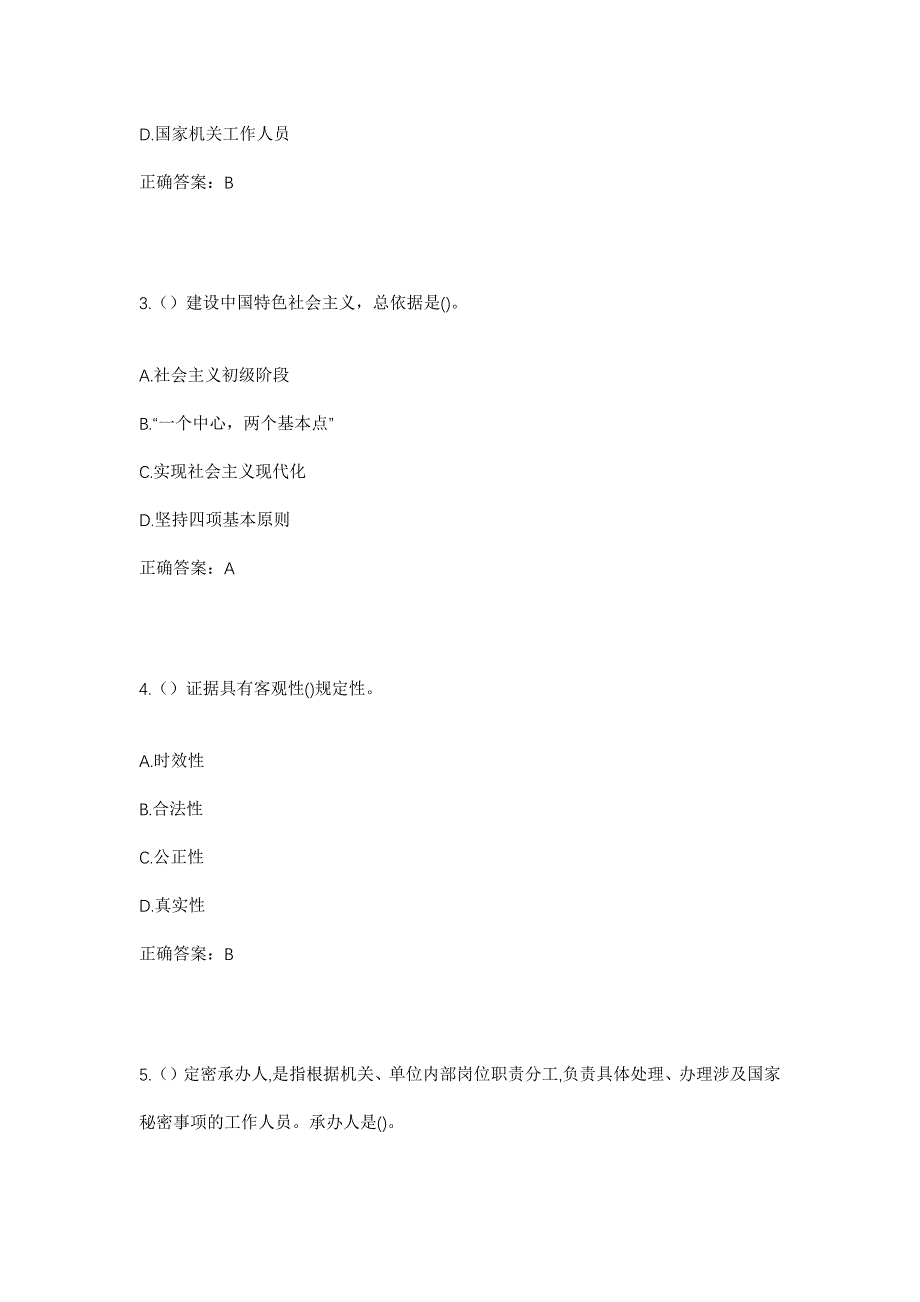 D.国家机关工作人员

正确答案：B

3.（）建设中国特色社会主义，总依据是()。

A.社会主义初级阶段

B.“一个中心，两个基本点”

C.实现社会主义现代化

D.坚持四项基本原则

正确答案：A

4.（）证据具有客观性()规定性。

A.时效性

B.合法性

C.公正性

D.真实性

正确答案：B

5.（）定密承办人,是指根据机关、单位内部岗位职责分工,负责具体处理、办理涉及国家秘密事项的工作人员。承办人是()。